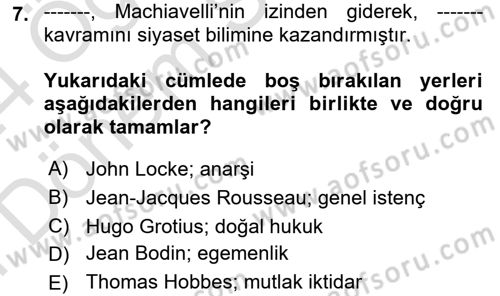 7. -------, Machiavelli'nin izinden giderek, ------- kavramını siyaset bilimine kazandırmıştır.

Yukarıdaki cümlede boş bırakılan yerleri aşağıdakilerden hangileri birlikte ve doğru olarak tamamlar?

A) John Locke; anarşi
B) Jean-Jacques Rousseau; genel istenç
C) Hugo Grotius; doğal hukuk
D) Jean Bodin; egemenlik
E) Thomas Hobbes; mutlak iktidar

www.aofsoru.com